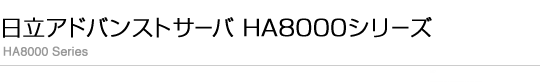 日立アドバンストサーバ HA8000シリーズ
HA8000 Series